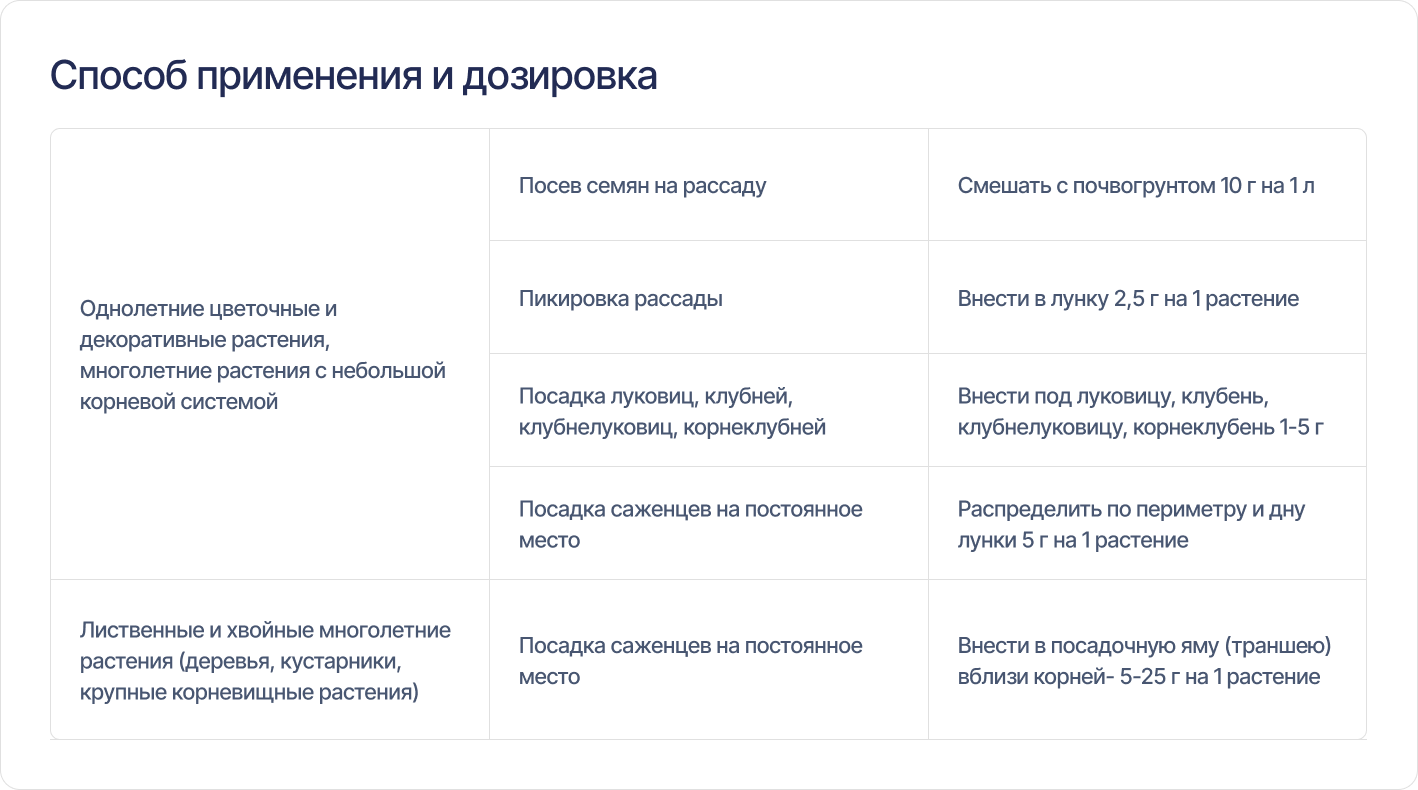 Способ применения и дозировка

| | | |
|---|---|---|
| Однолетние цветочные и декоративные растения, многолетние растения с небольшой корневой системой | Посев семян на рассаду | Смешать с почвогрунтом 10 г на 1 л |
| | Пикировка рассады | Внести в лунку 2,5 г на 1 растение |
| | Посадка луковиц, клубней, клубнелуковиц, корнеклубней | Внести под луковицу, клубень, клубнелуковицу, корнеклубень 1-5 г |
| | Посадка саженцев на постоянное место | Распределить по периметру и дну лунки 5 г на 1 растение |
| Лиственные и хвойные многолетние растения (деревья, кустарники, крупные корневищные растения) | Посадка саженцев на постоянное место | Внести в посадочную яму (траншею) вблизи корней- 5-25 г на 1 растение |